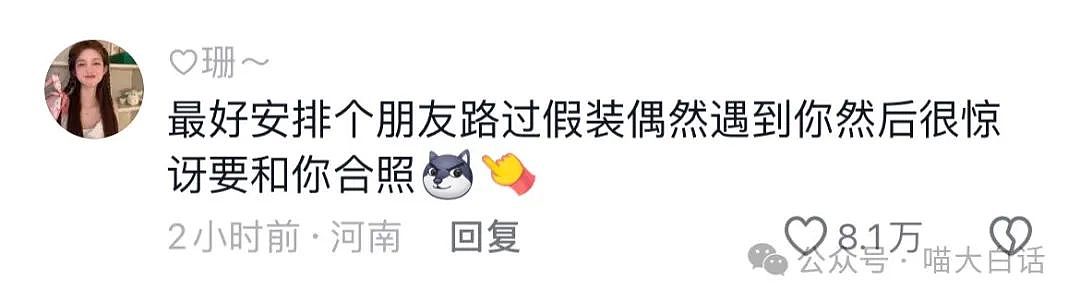 ♡珊～

最好安排个朋友路过假装偶然遇到你然后很惊讶要和你合照

2小时前 · 河南　回复

8.1万

公众号 · 喵大白话